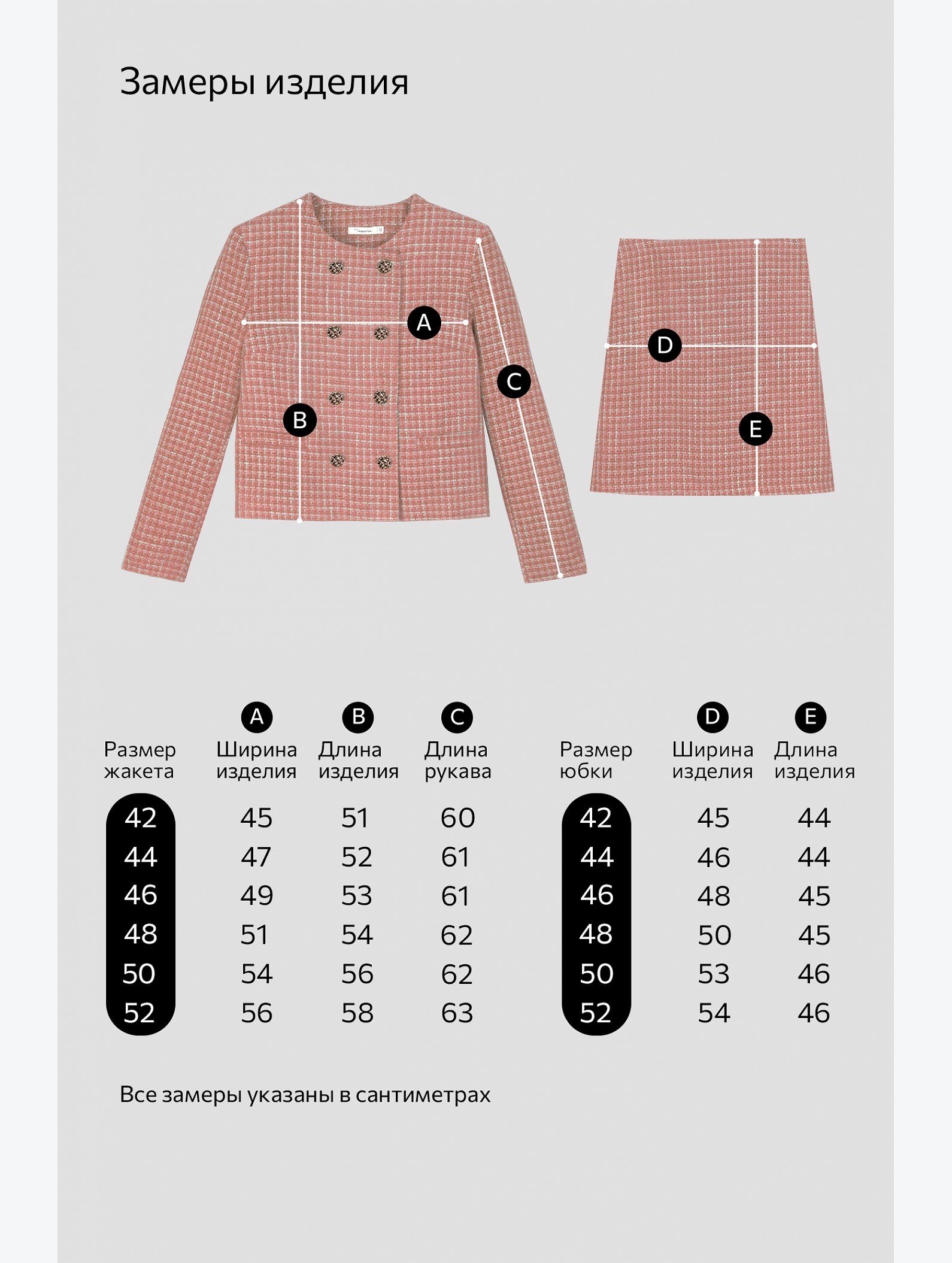 Замеры изделия

A
B
C
D
E

| Размер жакета | A Ширина изделия | B Длина изделия | C Длина рукава |
|---|---|---|---|
| 42 | 45 | 51 | 60 |
| 44 | 47 | 52 | 61 |
| 46 | 49 | 53 | 61 |
| 48 | 51 | 54 | 62 |
| 50 | 54 | 56 | 62 |
| 52 | 56 | 58 | 63 |

| Размер юбки | D Ширина изделия | E Длина изделия |
|---|---|---|
| 42 | 45 | 44 |
| 44 | 46 | 44 |
| 46 | 48 | 45 |
| 48 | 50 | 45 |
| 50 | 53 | 46 |
| 52 | 54 | 46 |

Все замеры указаны в сантиметрах